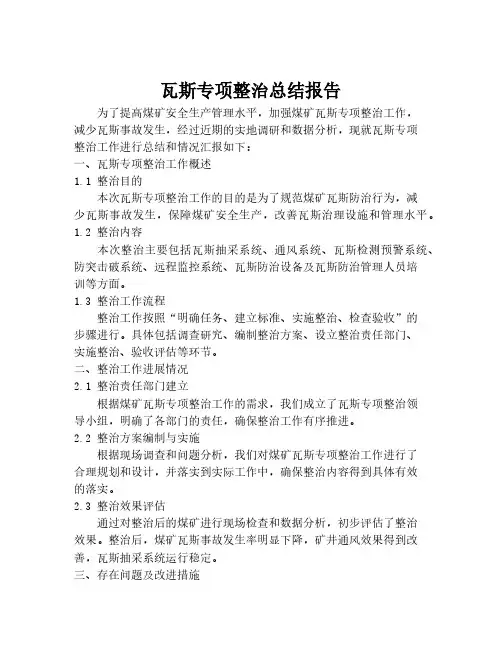 瓦斯专项整治总结报告

为了提高煤矿安全生产管理水平，加强煤矿瓦斯专项整治工作，减少瓦斯事故发生，经过近期的实地调研和数据分析，现就瓦斯专项整治工作进行总结和情况汇报如下：

一、瓦斯专项整治工作概述

1.1 整治目的

本次瓦斯专项整治工作的目的是为了规范煤矿瓦斯防治行为，减少瓦斯事故发生，保障煤矿安全生产，改善瓦斯治理设施和管理水平。

1.2 整治内容

本次整治主要包括瓦斯抽采系统、通风系统、瓦斯检测预警系统、防突击破系统、远程监控系统、瓦斯防治设备及瓦斯防治管理人员培训等方面。

1.3 整治工作流程

整治工作按照“明确任务、建立标准、实施整治、检查验收”的步骤进行。具体包括调查研究、编制整治方案、设立整治责任部门、实施整治、验收评估等环节。

二、整治工作进展情况

2.1 整治责任部门建立

根据煤矿瓦斯专项整治工作的需求，我们成立了瓦斯专项整治领导小组，明确了各部门的责任，确保整治工作有序推进。

2.2 整治方案编制与实施

根据现场调查和问题分析，我们对煤矿瓦斯专项整治工作进行了合理规划和设计，并落实到实际工作中，确保整治内容得到具体有效的落实。

2.3 整治效果评估

通过对整治后的煤矿进行现场检查和数据分析，初步评估了整治效果。整治后，煤矿瓦斯事故发生率明显下降，矿井通风效果得到改善，瓦斯抽采系统运行稳定。

三、存在问题及改进措施